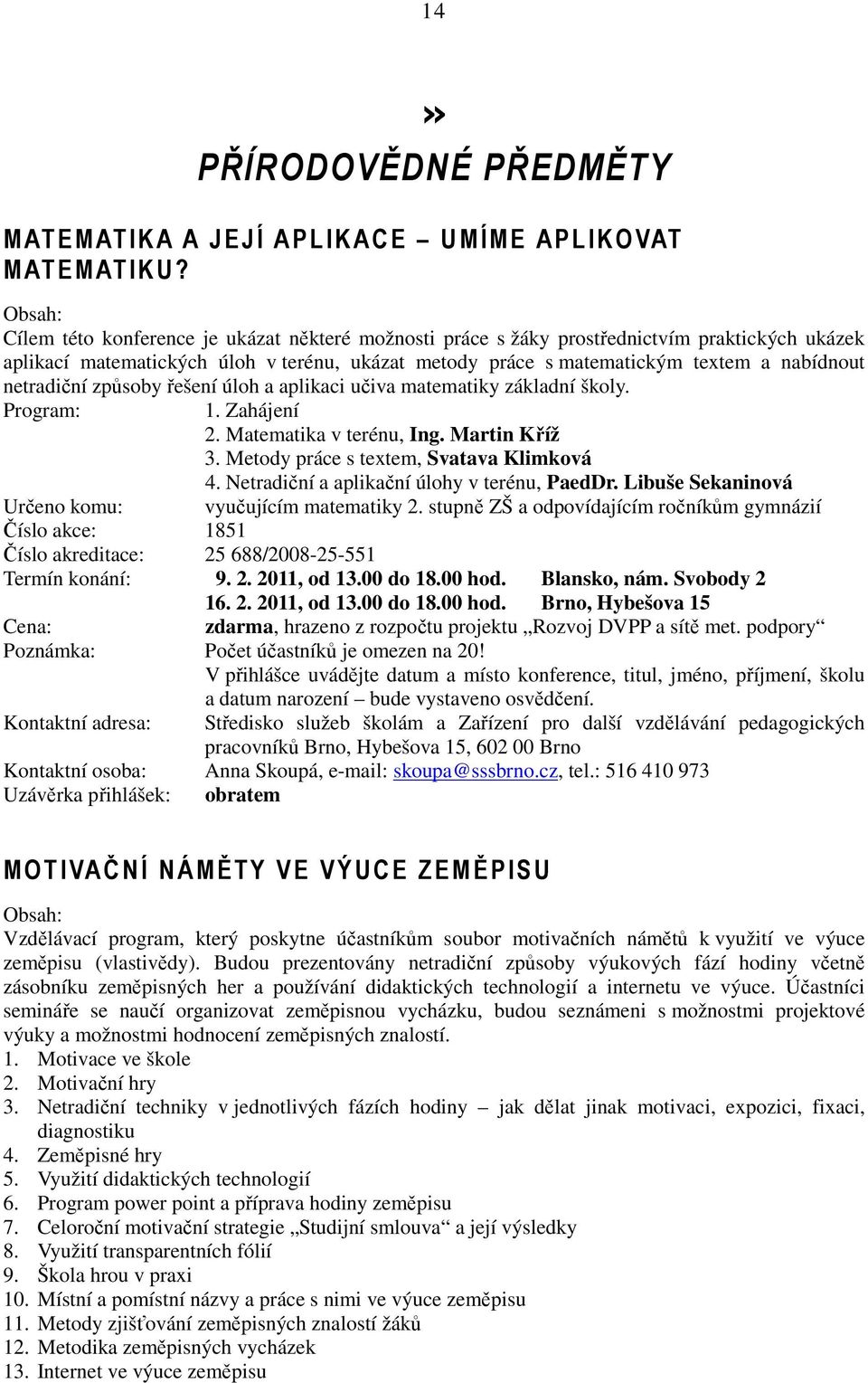 14

»

PŘÍRODOVĚDNÉ PŘEDMĚTY

MATEMATIKA A JEJÍ APLIKACE – UMÍME APLIKOVAT MATEMATIKU?

Obsah:
Cílem této konference je ukázat některé možnosti práce s žáky prostřednictvím praktických ukázek aplikací matematických úloh v terénu, ukázat metody práce s matematickým textem a nabídnout netradiční způsoby řešení úloh a aplikaci učiva matematiky základní školy.

Program: 1. Zahájení
2. Matematika v terénu, Ing. Martin Kříž
3. Metody práce s textem, Svatava Klimková
4. Netradiční a aplikační úlohy v terénu, PaedDr. Libuše Sekaninová

Určeno komu: vyučujícím matematiky 2. stupně ZŠ a odpovídajícím ročníkům gymnázií
Číslo akce: 1851
Číslo akreditace: 25 688/2008-25-551
Termín konání: 9. 2. 2011, od 13.00 do 18.00 hod. Blansko, nám. Svobody 2
16. 2. 2011, od 13.00 do 18.00 hod. Brno, Hybešova 15
Cena: zdarma, hrazeno z rozpočtu projektu „Rozvoj DVPP a sítě met. podpory“
Poznámka: Počet účastníků je omezen na 20!
V přihlášce uvádějte datum a místo konference, titul, jméno, příjmení, školu a datum narození – bude vystaveno osvědčení.
Kontaktní adresa: Středisko služeb školám a Zařízení pro další vzdělávání pedagogických pracovníků Brno, Hybešova 15, 602 00 Brno
Kontaktní osoba: Anna Skoupá, e-mail: skoupa@sssbrno.cz, tel.: 516 410 973
Uzávěrka přihlášek: obratem

MOTIVAČNÍ NÁMĚTY VE VÝUCE ZEMĚPISU

Obsah:
Vzdělávací program, který poskytne účastníkům soubor motivačních námětů k využití ve výuce zeměpisu (vlastivědy). Budou prezentovány netradiční způsoby výukových fází hodiny včetně zásobníku zeměpisných her a používání didaktických technologií a internetu ve výuce. Účastníci semináře se naučí organizovat zeměpisnou vycházku, budou seznámeni s možnostmi projektové výuky a možnostmi hodnocení zeměpisných znalostí.
1. Motivace ve škole
2. Motivační hry
3. Netradiční techniky v jednotlivých fázích hodiny – jak dělat jinak motivaci, expozici, fixaci, diagnostiku
4. Zeměpisné hry
5. Využití didaktických technologií
6. Program power point a příprava hodiny zeměpisu
7. Celoroční motivační strategie „Studijní smlouva“ a její výsledky
8. Využití transparentních fólií
9. Škola hrou v praxi
10. Místní a pomístní názvy a práce s nimi ve výuce zeměpisu
11. Metody zjišťování zeměpisných znalostí žáků
12. Metodika zeměpisných vycházek
13. Internet ve výuce zeměpisu